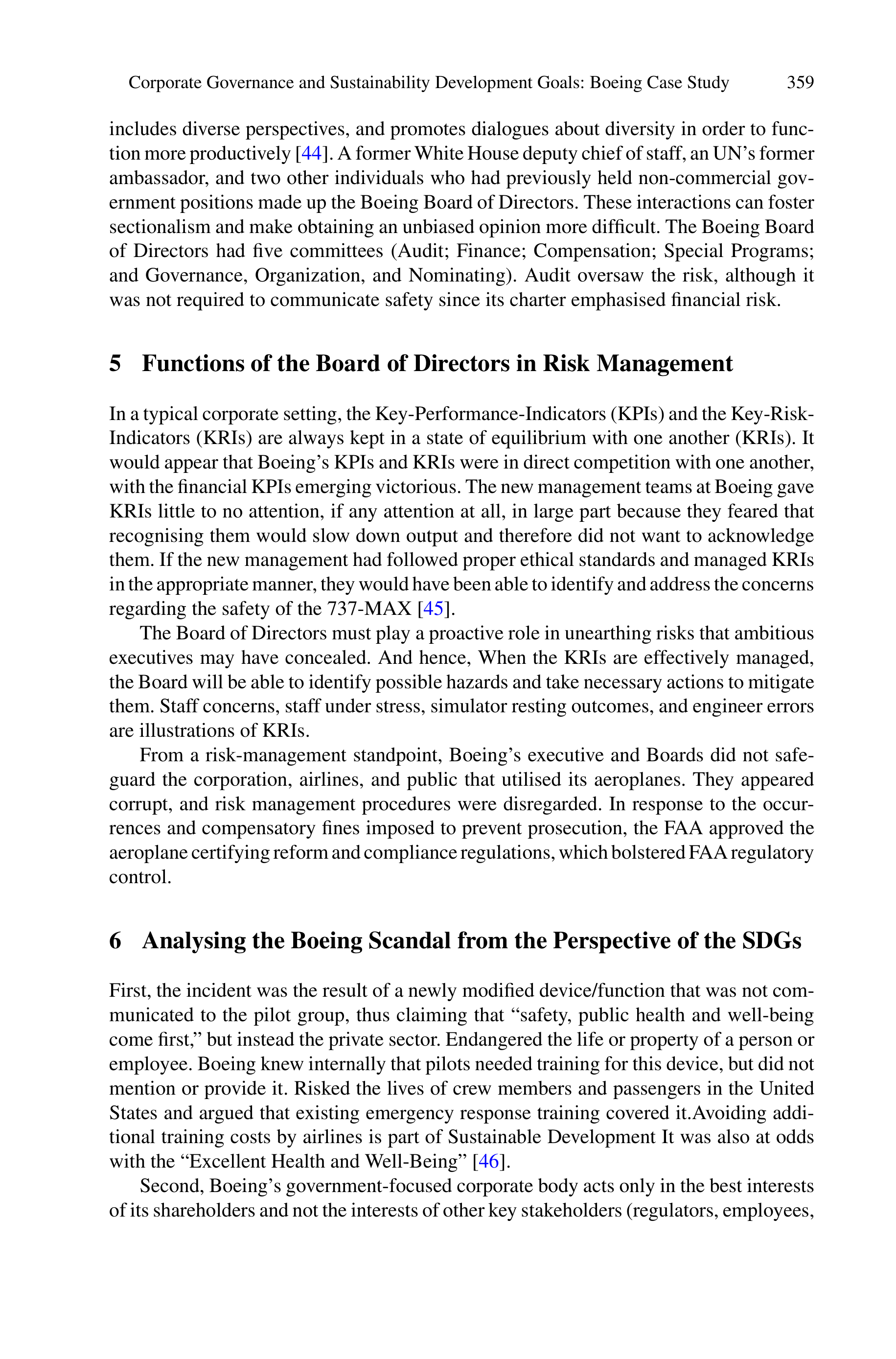 Corporate Governance and Sustainability Development Goals: Boeing Case Study 359

includes diverse perspectives, and promotes dialogues about diversity in order to function more productively [44]. A former White House deputy chief of staff, an UN's former ambassador, and two other individuals who had previously held non-commercial government positions made up the Boeing Board of Directors. These interactions can foster sectionalism and make obtaining an unbiased opinion more difficult. The Boeing Board of Directors had five committees (Audit; Finance; Compensation; Special Programs; and Governance, Organization, and Nominating). Audit oversaw the risk, although it was not required to communicate safety since its charter emphasised financial risk.

5 Functions of the Board of Directors in Risk Management

In a typical corporate setting, the Key-Performance-Indicators (KPIs) and the Key-Risk-Indicators (KRIs) are always kept in a state of equilibrium with one another (KRIs). It would appear that Boeing's KPIs and KRIs were in direct competition with one another, with the financial KPIs emerging victorious. The new management teams at Boeing gave KRIs little to no attention, if any attention at all, in large part because they feared that recognising them would slow down output and therefore did not want to acknowledge them. If the new management had followed proper ethical standards and managed KRIs in the appropriate manner, they would have been able to identify and address the concerns regarding the safety of the 737-MAX [45].

The Board of Directors must play a proactive role in unearthing risks that ambitious executives may have concealed. And hence, When the KRIs are effectively managed, the Board will be able to identify possible hazards and take necessary actions to mitigate them. Staff concerns, staff under stress, simulator resting outcomes, and engineer errors are illustrations of KRIs.

From a risk-management standpoint, Boeing's executive and Boards did not safeguard the corporation, airlines, and public that utilised its aeroplanes. They appeared corrupt, and risk management procedures were disregarded. In response to the occurrences and compensatory fines imposed to prevent prosecution, the FAA approved the aeroplane certifying reform and compliance regulations, which bolstered FAA regulatory control.

6 Analysing the Boeing Scandal from the Perspective of the SDGs

First, the incident was the result of a newly modified device/function that was not communicated to the pilot group, thus claiming that "safety, public health and well-being come first," but instead the private sector. Endangered the life or property of a person or employee. Boeing knew internally that pilots needed training for this device, but did not mention or provide it. Risked the lives of crew members and passengers in the United States and argued that existing emergency response training covered it.Avoiding additional training costs by airlines is part of Sustainable Development It was also at odds with the "Excellent Health and Well-Being" [46].

Second, Boeing's government-focused corporate body acts only in the best interests of its shareholders and not the interests of other key stakeholders (regulators, employees,